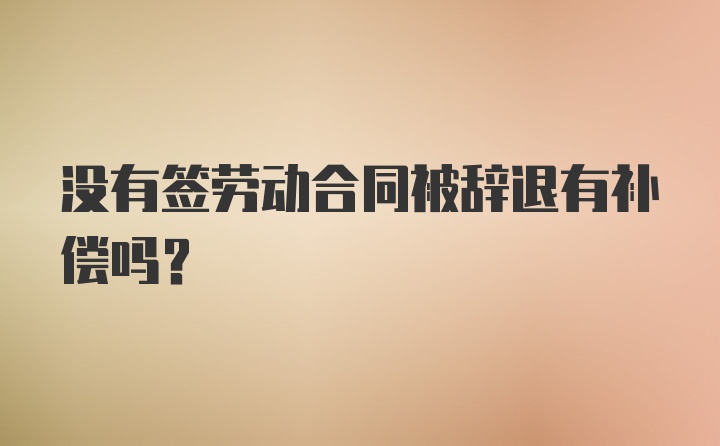 没有签劳动合同被辞退有补偿吗？